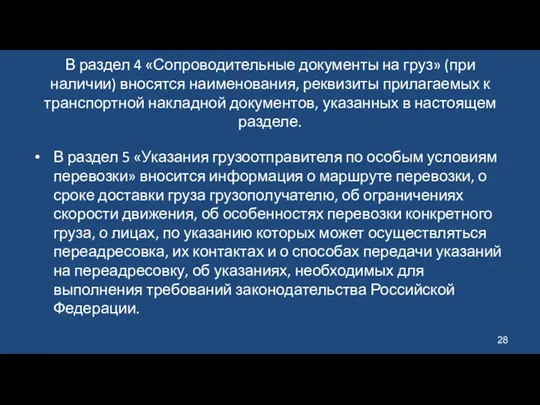 В раздел 4 «Сопроводительные документы на груз» (при наличии) вносятся наименования, реквизиты прилагаемых к транспортной накладной документов, указанных в настоящем разделе.

• В раздел 5 «Указания грузоотправителя по особым условиям перевозки» вносится информация о маршруте перевозки, о сроке доставки груза грузополучателю, об ограничениях скорости движения, об особенностях перевозки конкретного груза, о лицах, по указанию которых может осуществляться переадресовка, их контактах и о способах передачи указаний на переадресовку, об указаниях, необходимых для выполнения требований законодательства Российской Федерации.

28